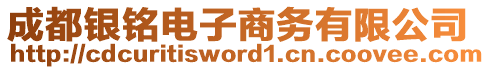 成都银铭电子商务有限公司
http://cdcuritisword1.cn.coovee.com